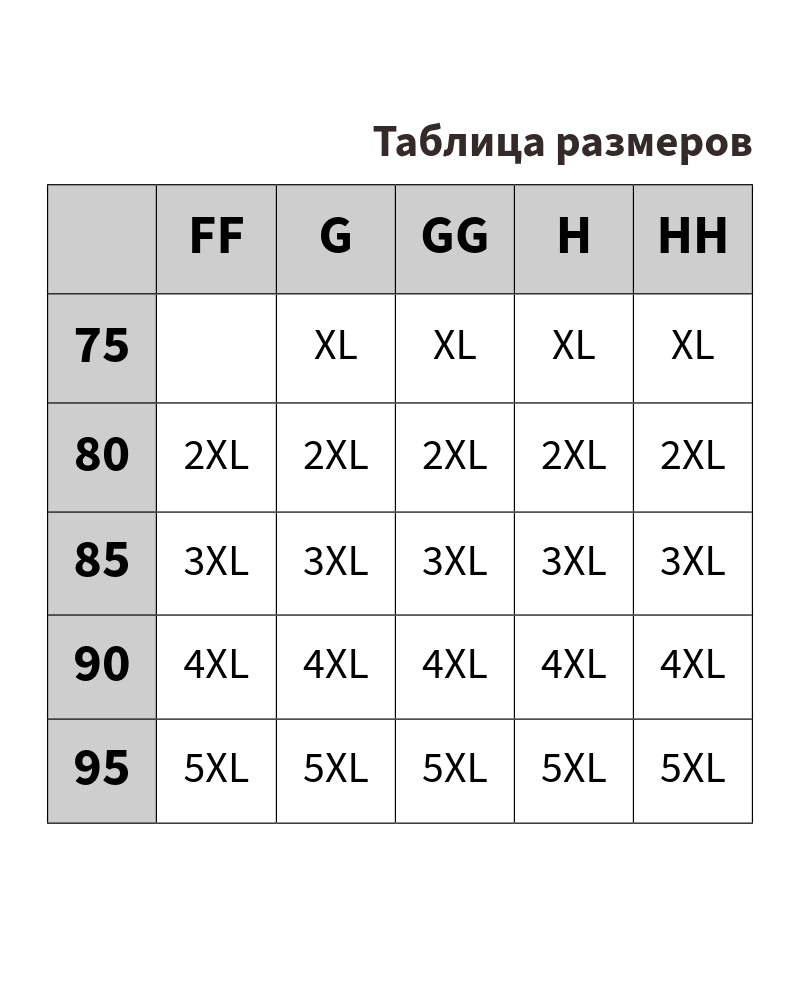 Таблица размеров

| | FF | G | GG | H | HH |
|---|---|---|---|---|---|
| 75 | | XL | XL | XL | XL |
| 80 | 2XL | 2XL | 2XL | 2XL | 2XL |
| 85 | 3XL | 3XL | 3XL | 3XL | 3XL |
| 90 | 4XL | 4XL | 4XL | 4XL | 4XL |
| 95 | 5XL | 5XL | 5XL | 5XL | 5XL |